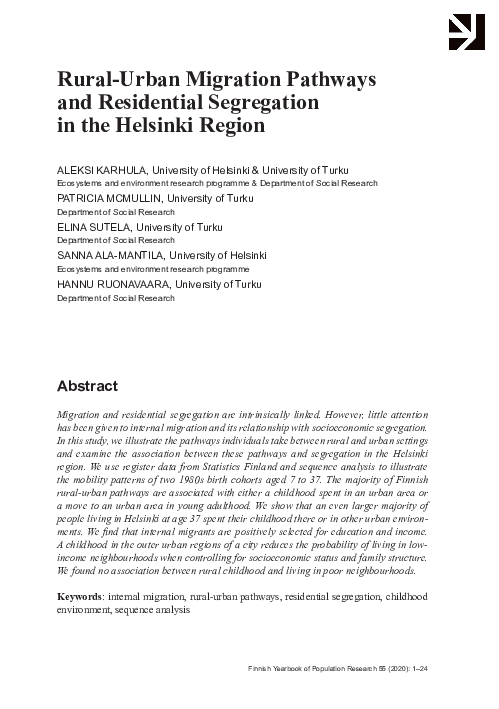 Rural-Urban Migration Pathways and Residential Segregation in the Helsinki Region

ALEKSI KARHULA, University of Helsinki & University of Turku
Ecosystems and environment research programme & Department of Social Research
PATRICIA MCMULLIN, University of Turku
Department of Social Research
ELINA SUTELA, University of Turku
Department of Social Research
SANNA ALA-MANTILA, University of Helsinki
Ecosystems and environment research programme
HANNU RUONAVAARA, University of Turku
Department of Social Research

Abstract

Migration and residential segregation are intrinsically linked. However, little attention has been given to internal migration and its relationship with socioeconomic segregation. In this study, we illustrate the pathways individuals take between rural and urban settings and examine the association between these pathways and segregation in the Helsinki region. We use register data from Statistics Finland and sequence analysis to illustrate the mobility patterns of two 1980s birth cohorts aged 7 to 37. The majority of Finnish rural-urban pathways are associated with either a childhood spent in an urban area or a move to an urban area in young adulthood. We show that an even larger majority of people living in Helsinki at age 37 spent their childhood there or in other urban environments. We find that internal migrants are positively selected for education and income. A childhood in the outer urban regions of a city reduces the probability of living in low-income neighbourhoods when controlling for socioeconomic status and family structure. We found no association between rural childhood and living in poor neighbourhoods.

Keywords: internal migration, rural-urban pathways, residential segregation, childhood environment, sequence analysis

Finnish Yearbook of Population Research 55 (2020): 1–24